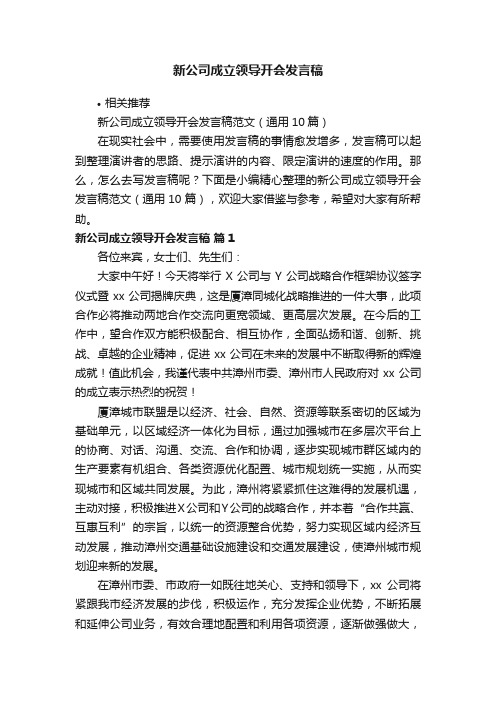 新公司成立领导开会发言稿

• 相关推荐

新公司成立领导开会发言稿范文（通用 10 篇）

在现实社会中，需要使用发言稿的事情愈发增多，发言稿可以起到整理演讲者的思路、提示演讲的内容、限定演讲的速度的作用。那么，怎么去写发言稿呢？下面是小编精心整理的新公司成立领导开会发言稿范文（通用 10 篇），欢迎大家借鉴与参考，希望对大家有所帮助。

新公司成立领导开会发言稿 篇 1

各位来宾，女士们、先生们：

大家中午好！今天将举行 X 公司与 Y 公司战略合作框架协议签字仪式暨 xx 公司揭牌庆典，这是厦漳同城化战略推进的一件大事，此项合作必将推动两地合作交流向更宽领域、更高层次发展。在今后的工作中，望合作双方能积极配合、相互协作，全面弘扬和谐、创新、挑战、卓越的企业精神，促进 xx 公司在未来的发展中不断取得新的辉煌成就！值此机会，我谨代表中共漳州市委、漳州市人民政府对 xx 公司的成立表示热烈的祝贺！

厦漳城市联盟是以经济、社会、自然、资源等联系密切的区域为基础单元，以区域经济一体化为目标，通过加强城市在多层次平台上的协商、对话、沟通、交流、合作和协调，逐步实现城市群区域内的生产要素有机组合、各类资源优化配置、城市规划统一实施，从而实现城市和区域共同发展。为此，漳州将紧紧抓住这难得的发展机遇，主动对接，积极推进X公司和Y公司的战略合作，并本着“合作共赢、互惠互利”的宗旨，以统一的资源整合优势，努力实现区域内经济互动发展，推动漳州交通基础设施建设和交通发展建设，使漳州城市规划迎来新的发展。

在漳州市委、市政府一如既往地关心、支持和领导下，xx 公司将紧跟我市经济发展的步伐，积极运作，充分发挥企业优势，不断拓展和延伸公司业务，有效合理地配置和利用各项资源，逐渐做强做大，